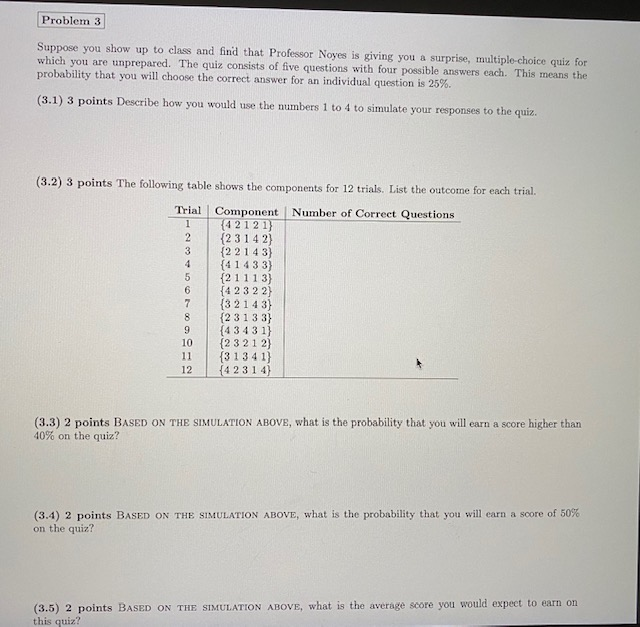 Problem 3

Suppose you show up to class and find that Professor Noyes is giving you a surprise, multiple-choice quiz for which you are unprepared. The quiz consists of five questions with four possible answers each. This means the probability that you will choose the correct answer for an individual question is 25%.

(3.1) 3 points Describe how you would use the numbers 1 to 4 to simulate your responses to the quiz.

(3.2) 3 points The following table shows the components for 12 trials. List the outcome for each trial.

| Trial | Component | Number of Correct Questions |
|---|---|---|
| 1 | {4 2 1 2 1} | |
| 2 | {2 3 1 4 2} | |
| 3 | {2 2 1 4 3} | |
| 4 | {4 1 4 3 3} | |
| 5 | {2 1 1 1 3} | |
| 6 | {4 2 3 2 2} | |
| 7 | {3 2 1 4 3} | |
| 8 | {2 3 1 3 3} | |
| 9 | {4 3 4 3 1} | |
| 10 | {2 3 2 1 2} | |
| 11 | {3 1 3 4 1} | |
| 12 | {4 2 3 1 4} | |

(3.3) 2 points BASED ON THE SIMULATION ABOVE, what is the probability that you will earn a score higher than 40% on the quiz?

(3.4) 2 points BASED ON THE SIMULATION ABOVE, what is the probability that you will earn a score of 50% on the quiz?

(3.5) 2 points BASED ON THE SIMULATION ABOVE, what is the average score you would expect to earn on this quiz?